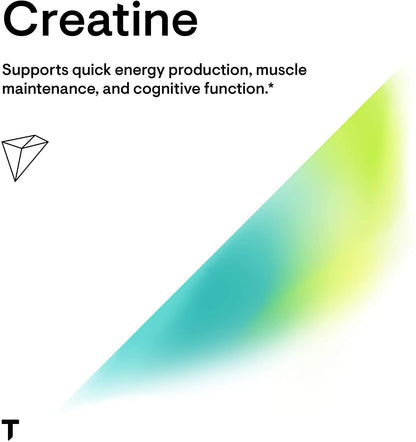 Creatine

Supports quick energy production, muscle maintenance, and cognitive function.*

T